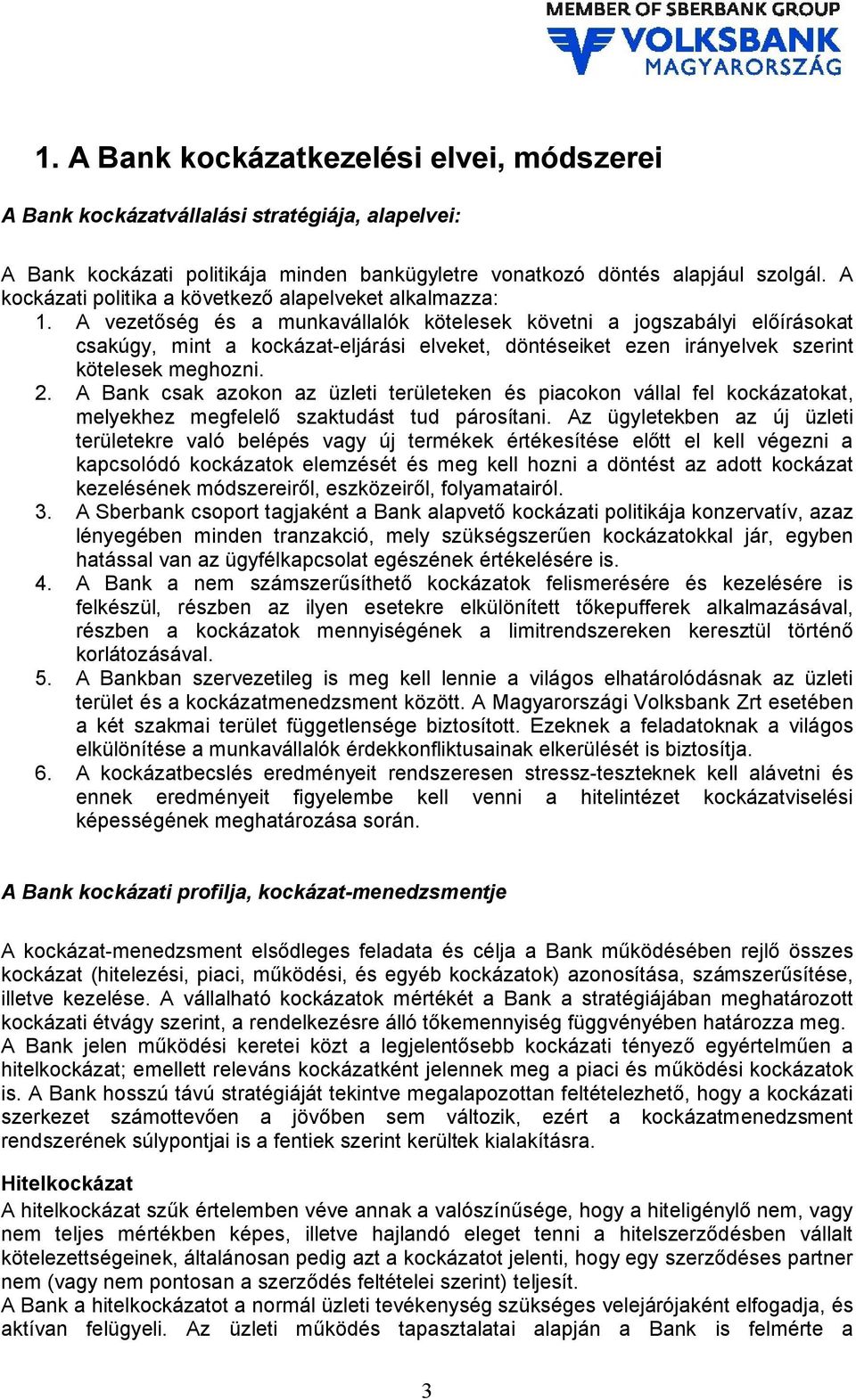 MEMBER OF SBERBANK GROUP
VOLKSBANK
MAGYARORSZÁG

1. A Bank kockázatkezelési elvei, módszerei

A Bank kockázatvállalási stratégiája, alapelvei:

A Bank kockázati politikája minden bankügyletre vonatkozó döntés alapjául szolgál. A kockázati politika a következő alapelveket alkalmazza:

1. A vezetőség és a munkavállalók kötelesek követni a jogszabályi előírásokat csakúgy, mint a kockázat-eljárási elveket, döntéseiket ezen irányelvek szerint kötelesek meghozni.
2. A Bank csak azokon az üzleti területeken és piacokon vállal fel kockázatokat, melyekhez megfelelő szaktudást tud párosítani. Az ügyletekben az új üzleti területekre való belépés vagy új termékek értékesítése előtt el kell végezni a kapcsolódó kockázatok elemzését és meg kell hozni a döntést az adott kockázat kezelésének módszereiről, eszközeiről, folyamatairól.
3. A Sberbank csoport tagjaként a Bank alapvető kockázati politikája konzervatív, azaz lényegében minden tranzakció, mely szükségszerűen kockázatokkal jár, egyben hatással van az ügyfélkapcsolat egészének értékelésére is.
4. A Bank a nem számszerűsíthető kockázatok felismerésére és kezelésére is felkészül, részben az ilyen esetekre elkülönített tőkepufferek alkalmazásával, részben a kockázatok mennyiségének a limitrendszereken keresztül történő korlátozásával.
5. A Bankban szervezetileg is meg kell lennie a világos elhatárolódásnak az üzleti terület és a kockázatmenedzsment között. A Magyarországi Volksbank Zrt esetében a két szakmai terület függetlensége biztosított. Ezeknek a feladatoknak a világos elkülönítése a munkavállalók érdekkonfliktusainak elkerülését is biztosítja.
6. A kockázatbecslés eredményeit rendszeresen stressz-teszteknek kell alávetni és ennek eredményeit figyelembe kell venni a hitelintézet kockázatviselési képességének meghatározása során.

A Bank kockázati profilja, kockázat-menedzsmentje

A kockázat-menedzsment elsődleges feladata és célja a Bank működésében rejlő összes kockázat (hitelezési, piaci, működési, és egyéb kockázatok) azonosítása, számszerűsítése, illetve kezelése. A vállalható kockázatok mértékét a Bank a stratégiájában meghatározott kockázati étvágy szerint, a rendelkezésre álló tőkemennyiség függvényében határozza meg. A Bank jelen működési keretei közt a legjelentősebb kockázati tényező egyértelműen a hitelkockázat; emellett releváns kockázatként jelennek meg a piaci és működési kockázatok is. A Bank hosszú távú stratégiáját tekintve megalapozottan feltételezhető, hogy a kockázati szerkezet számottevően a jövőben sem változik, ezért a kockázatmenedzsment rendszerének súlypontjai is a fentiek szerint kerültek kialakításra.

Hitelkockázat
A hitelkockázat szűk értelemben véve annak a valószínűsége, hogy a hiteligénylő nem, vagy nem teljes mértékben képes, illetve hajlandó eleget tenni a hitelszerződésben vállalt kötelezettségeinek, általánosan pedig azt a kockázatot jelenti, hogy egy szerződéses partner nem (vagy nem pontosan a szerződés feltételei szerint) teljesít.
A Bank a hitelkockázatot a normál üzleti tevékenység szükséges velejárójaként elfogadja, és aktívan felügyeli. Az üzleti működés tapasztalatai alapján a Bank is felmérte a

3